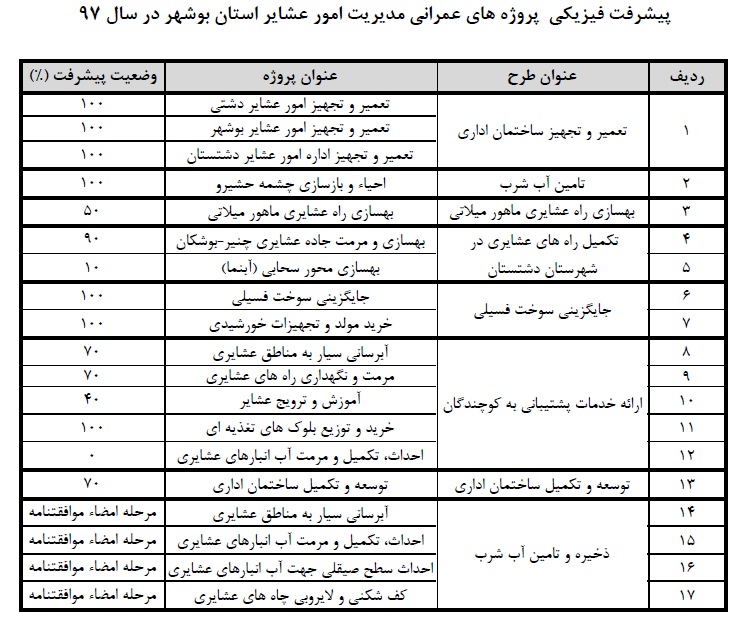 پیشرفت فیزیکی پروژه های عمرانی مدیریت امور عشایر استان بوشهر در سال ۹۷

| ردیف | عنوان طرح | عنوان پروژه | وضعیت پیشرفت (٪) |
|---|---|---|---|
| ۱ | تعمیر و تجهیز ساختمان اداری | تعمیر و تجهیز امور عشایر دشتی | ۱۰۰ |
| | | تعمیر و تجهیز امور عشایر بوشهر | ۱۰۰ |
| | | تعمیر و تجهیز اداره امور عشایر دشتستان | ۱۰۰ |
| ۲ | تامین آب شرب | احیاء و بازسازی چشمه حشیرو | ۱۰۰ |
| ۳ | بهسازی راه عشایری ماهور میلاتی | بهسازی راه عشایری ماهور میلاتی | ۵۰ |
| ۴ | تکمیل راه های عشایری در شهرستان دشتستان | بهسازی و مرمت جاده عشایری چنیر-بوشکان | ۹۰ |
| ۵ | | بهسازی محور سحابی (آبنما) | ۱۰ |
| ۶ | جایگزینی سوخت فسیلی | جایگزینی سوخت فسیلی | ۱۰۰ |
| ۷ | | خرید مولد و تجهیزات خورشیدی | ۱۰۰ |
| ۸ | ارائه خدمات پشتیبانی به کوچندگان | آبرسانی سیار به مناطق عشایری | ۷۰ |
| ۹ | | مرمت و نگهداری راه های عشایری | ۷۰ |
| ۱۰ | | آموزش و ترویج عشایر | ۴۰ |
| ۱۱ | | خرید و توزیع بلوک های تغذیه ای | ۱۰۰ |
| ۱۲ | | احداث، تکمیل و مرمت آب انبارهای عشایری | ۰ |
| ۱۳ | توسعه و تکمیل ساختمان اداری | توسعه و تکمیل ساختمان اداری | ۷۰ |
| ۱۴ | ذخیره و تامین آب شرب | آبرسانی سیار به مناطق عشایری | مرحله امضاء موافقتنامه |
| ۱۵ | | احداث، تکمیل و مرمت آب انبارهای عشایری | مرحله امضاء موافقتنامه |
| ۱۶ | | احداث سطح صیقلی جهت آب انبارهای عشایری | مرحله امضاء موافقتنامه |
| ۱۷ | | کف شکنی و لایروبی چاه های عشایری | مرحله امضاء موافقتنامه |